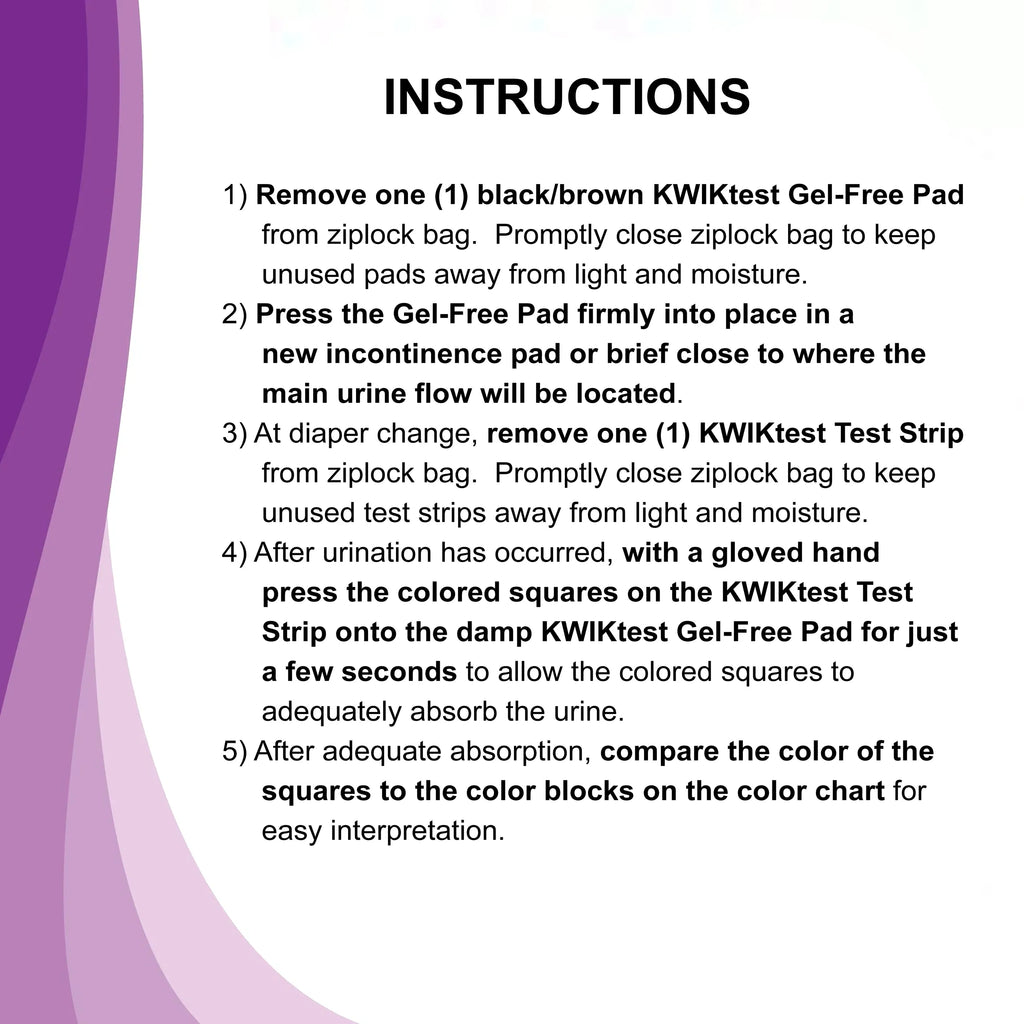 INSTRUCTIONS

1) Remove one (1) black/brown KWIKtest Gel-Free Pad from ziplock bag. Promptly close ziplock bag to keep unused pads away from light and moisture.

2) Press the Gel-Free Pad firmly into place in a new incontinence pad or brief close to where the main urine flow will be located.

3) At diaper change, remove one (1) KWIKtest Test Strip from ziplock bag. Promptly close ziplock bag to keep unused test strips away from light and moisture.

4) After urination has occurred, with a gloved hand press the colored squares on the KWIKtest Test Strip onto the damp KWIKtest Gel-Free Pad for just a few seconds to allow the colored squares to adequately absorb the urine.

5) After adequate absorption, compare the color of the squares to the color blocks on the color chart for easy interpretation.